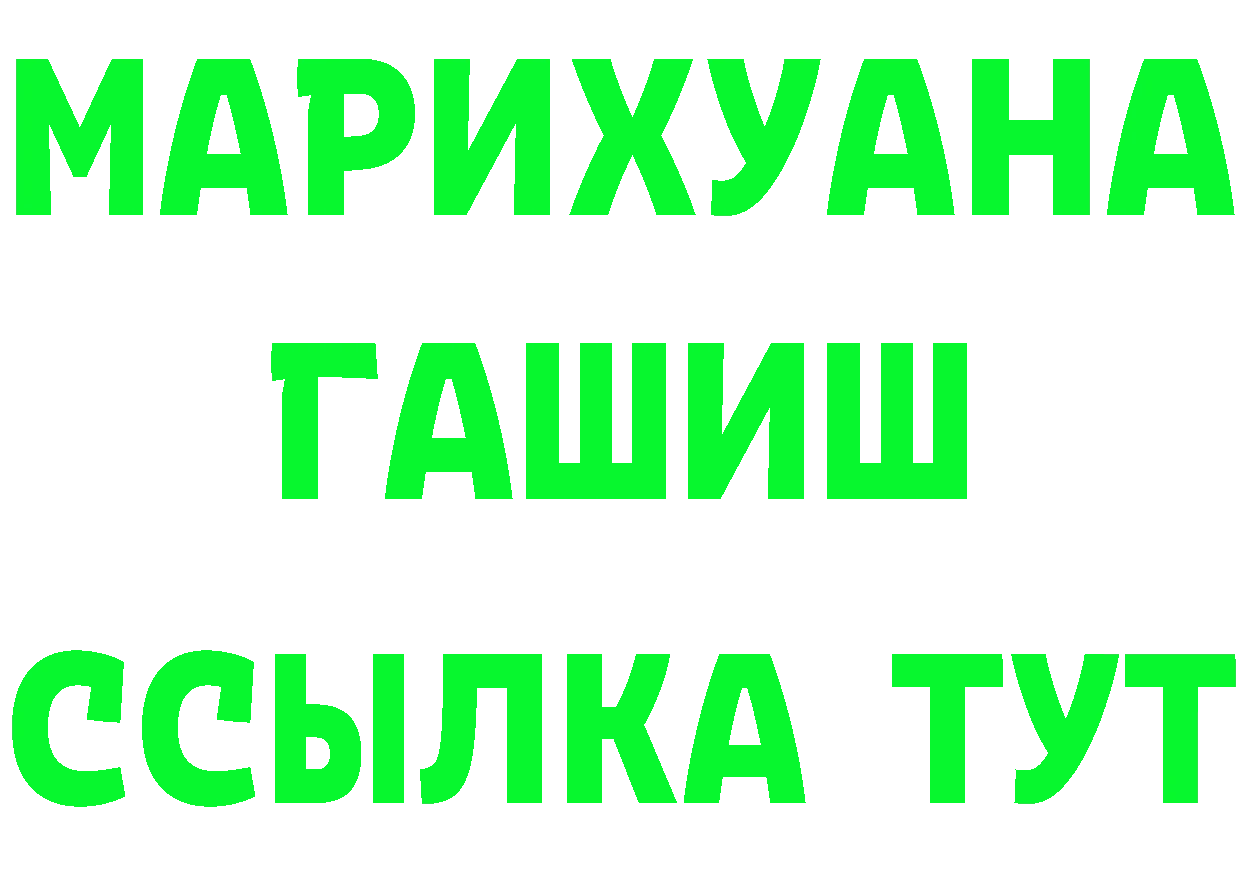 МАРИХУАНА
ГАШИШ
ССЫЛКА ТУТ